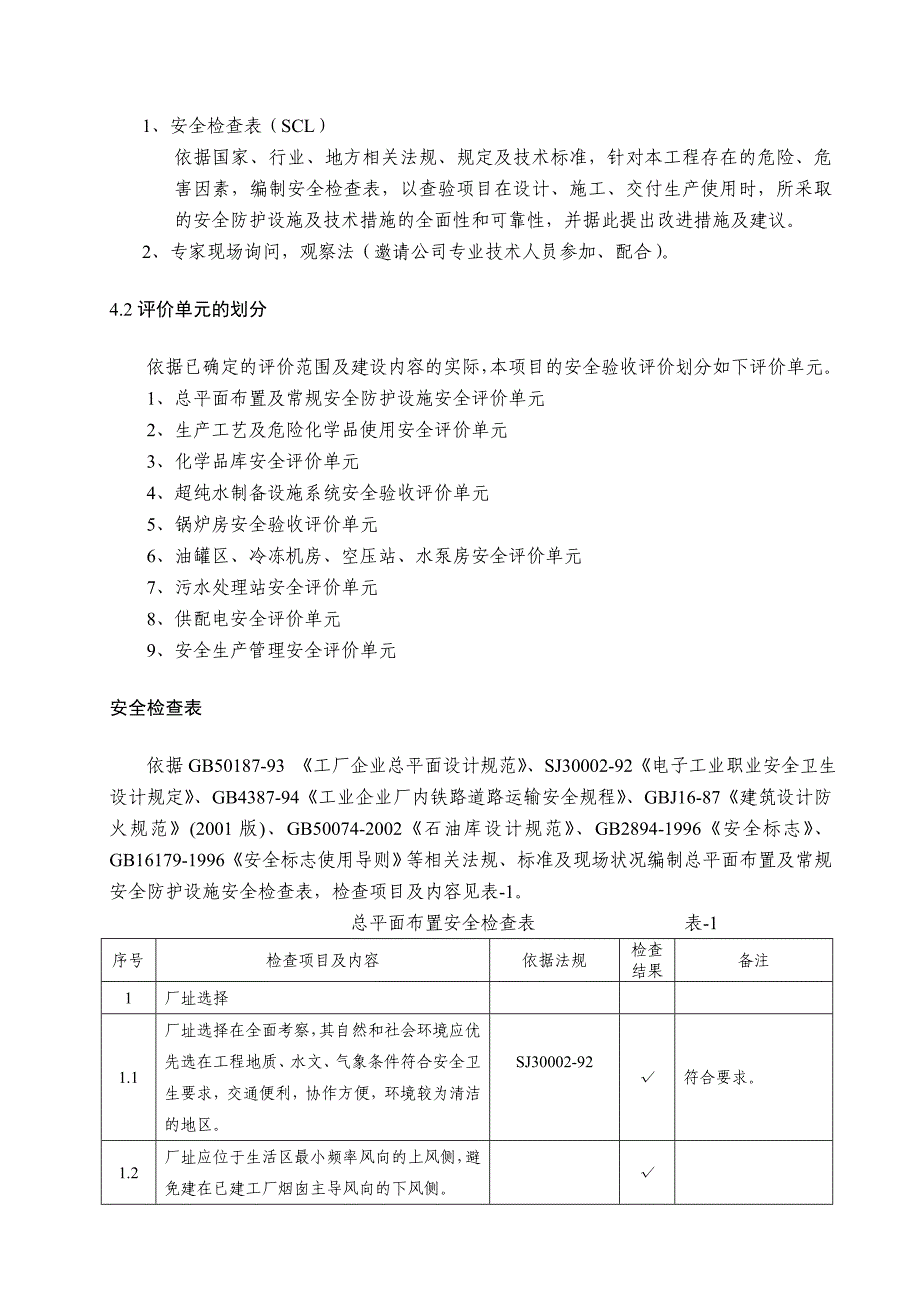 1、安全检查表（SCL）

依据国家、行业、地方相关法规、规定及技术标准，针对本工程存在的危险、危害因素，编制安全检查表，以查验项目在设计、施工、交付生产使用时，所采取的安全防护设施及技术措施的全面性和可靠性，并据此提出改进措施及建议。

2、专家现场询问，观察法（邀请公司专业技术人员参加、配合）。

4.2 评价单元的划分

依据已确定的评价范围及建设内容的实际，本项目的安全验收评价划分如下评价单元。

1、总平面布置及常规安全防护设施安全评价单元

2、生产工艺及危险化学品使用安全评价单元

3、化学品库安全评价单元

4、超纯水制备设施系统安全验收评价单元

5、锅炉房安全验收评价单元

6、油罐区、冷冻机房、空压站、水泵房安全评价单元

7、污水处理站安全评价单元

8、供配电安全评价单元

9、安全生产管理安全评价单元

安全检查表

依据 GB50187-93 《工厂企业总平面设计规范》、SJ30002-92《电子工业职业安全卫生设计规定》、GB4387-94《工业企业厂内铁路道路运输安全规程》、GBJ16-87《建筑设计防火规范》(2001 版)、GB50074-2002《石油库设计规范》、GB2894-1996《安全标志》、GB16179-1996《安全标志使用导则》等相关法规、标准及现场状况编制总平面布置及常规安全防护设施安全检查表，检查项目及内容见表-1。

总平面布置安全检查表 表-1

| 序号 | 检查项目及内容 | 依据法规 | 检查结果 | 备注 |
|---|---|---|---|---|
| 1 | 厂址选择 | | | |
| 1.1 | 厂址选择在全面考察，其自然和社会环境应优先选在工程地质、水文、气象条件符合安全卫生要求，交通便利，协作方便，环境较为清洁的地区。 | SJ30002-92 | ✓ | 符合要求。 |
| 1.2 | 厂址应位于生活区最小频率风向的上风侧，避免建在已建工厂烟囱主导风向的下风侧。 | | ✓ | |